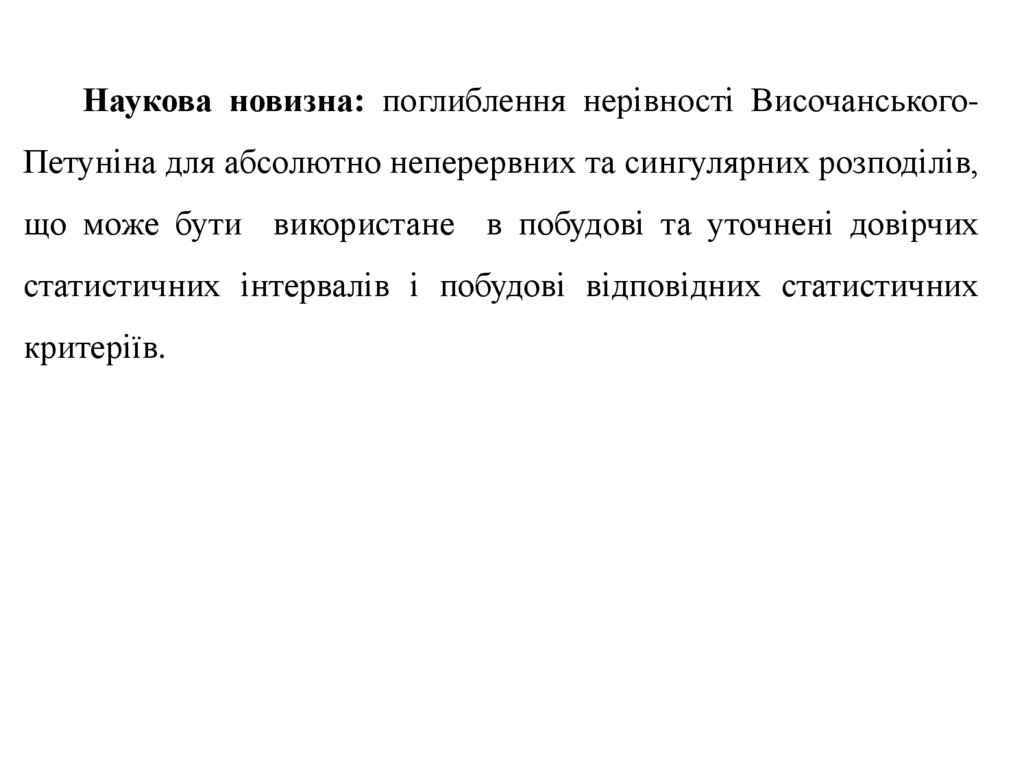 Наукова новизна: поглиблення нерівності Височанського-Петуніна для абсолютно неперервних та сингулярних розподілів, що може бути використане в побудові та уточнені довірчих статистичних інтервалів і побудові відповідних статистичних критеріїв.